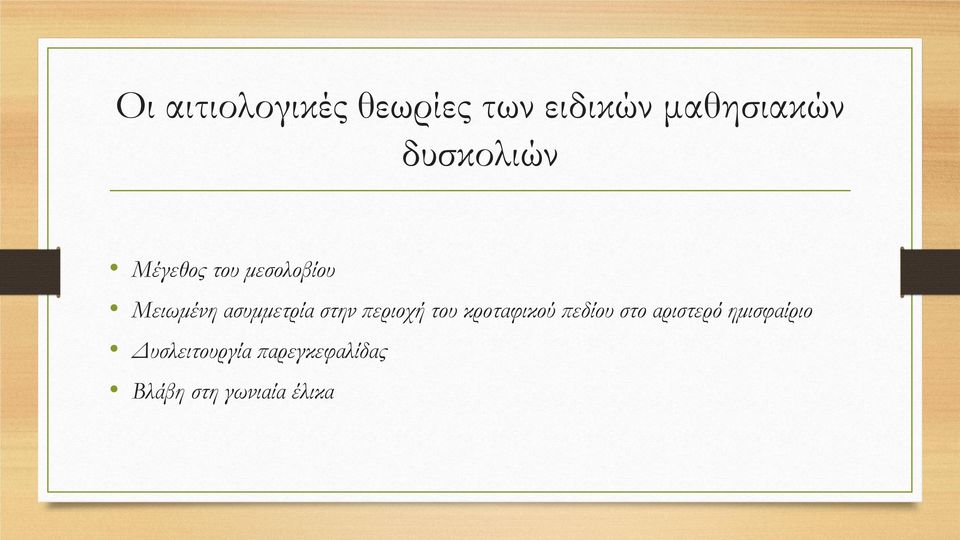 Οι αιτιολογικές θεωρίες των ειδικών μαθησιακών δυσκολιών

• Μέγεθος του μεσολοβίου
• Μειωμένη ασυμμετρία στην περιοχή του κροταφικού πεδίου στο αριστερό ημισφαίριο
• Δυσλειτουργία παρεγκεφαλίδας
• Βλάβη στη γωνιαία έλικα